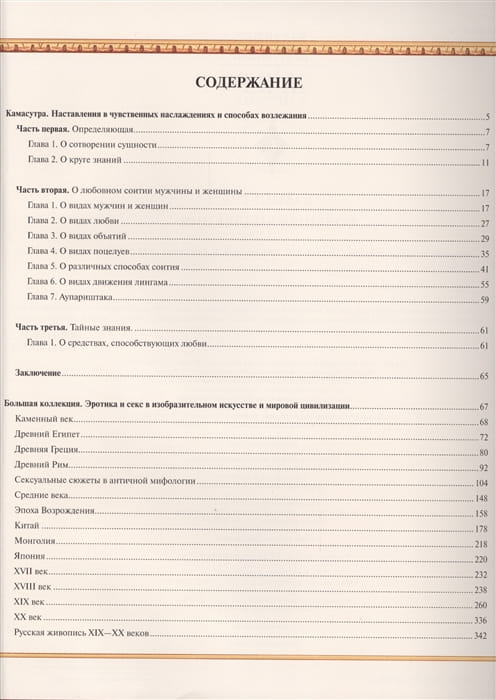 СОДЕРЖАНИЕ

Камасутра. Наставления в чувственных наслаждениях и способах возлежания 5

Часть первая. Определяющая 7

Глава 1. О сотворении сущности 7

Глава 2. О круге знаний 11

Часть вторая. О любовном соитии мужчины и женщины 17

Глава 1. О видах мужчин и женщин 17

Глава 2. О видах любви 27

Глава 3. О видах объятий 29

Глава 4. О видах поцелуев 35

Глава 5. О различных способах соития 41

Глава 6. О видах движения лингама 55

Глава 7. Аупариштака 59

Часть третья. Тайные знания. 61

Глава 1. О средствах, способствующих любви 61

Заключение 65

Большая коллекция. Эротика и секс в изобразительном искусстве и мировой цивилизации 67

Каменный век 68

Древний Египет 72

Древняя Греция 80

Древний Рим 92

Сексуальные сюжеты в античной мифологии 104

Средние века 148

Эпоха Возрождения 158

Китай 178

Монголия 218

Япония 220

XVII век 232

XVIII век 238

XIX век 260

XX век 336

Русская живопись XIX—XX веков 342